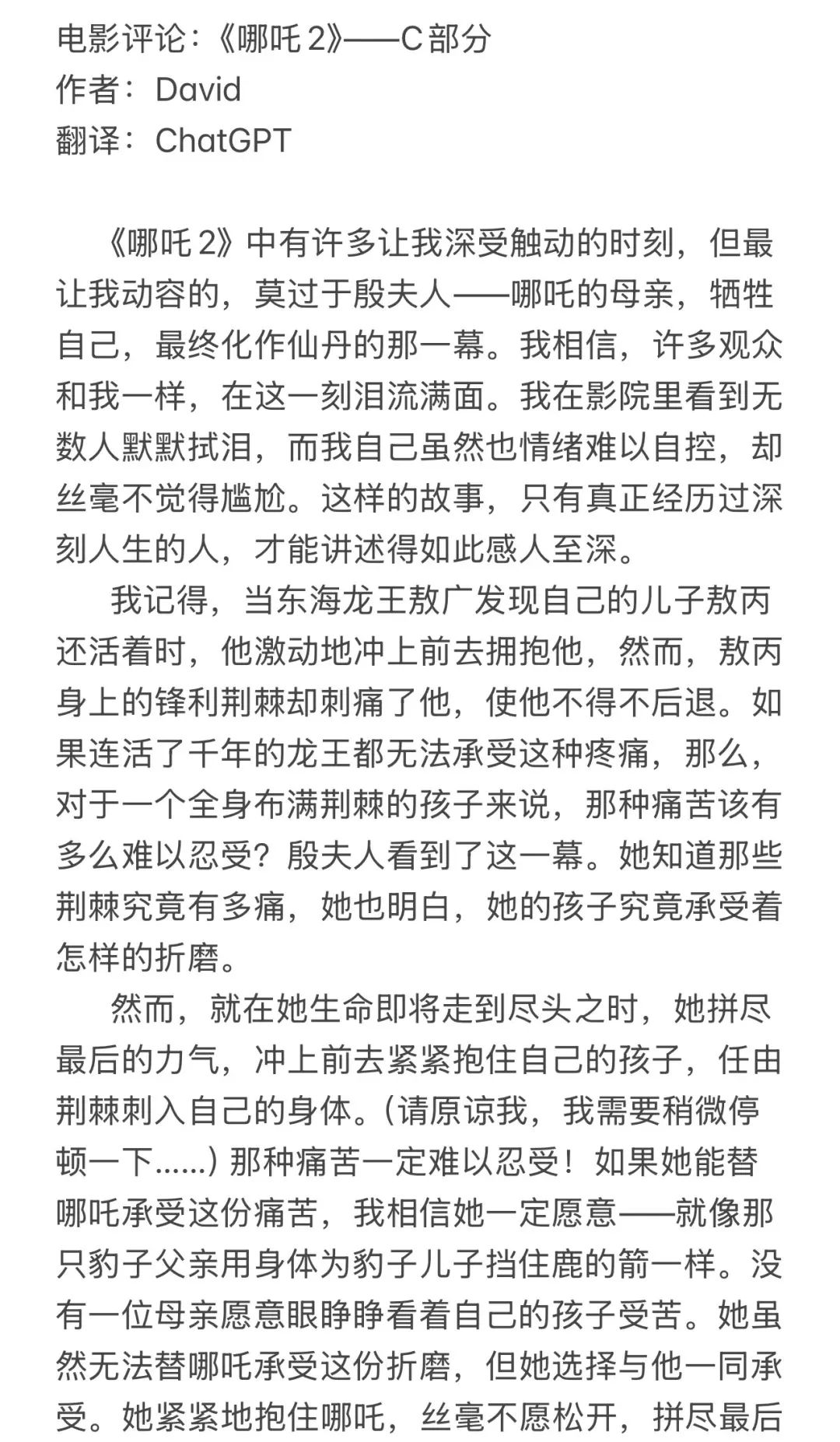 电影评论：《哪吒 2》——C 部分
作者： David
翻译： ChatGPT

《哪吒 2》中有许多让我深受触动的时刻，但最让我动容的，莫过于殷夫人——哪吒的母亲，牺牲自己，最终化作仙丹的那一幕。我相信，许多观众和我一样，在这一刻泪流满面。我在影院里看到无数人默默拭泪，而我自己虽然也情绪难以自控，却丝毫不觉得尴尬。这样的故事，只有真正经历过深刻人生的人，才能讲述得如此感人至深。

我记得，当东海龙王敖广发现自己的儿子敖丙还活着时，他激动地冲上前去拥抱他，然而，敖丙身上的锋利荆棘却刺痛了他，使他不得不后退。如果连活了千年的龙王都无法承受这种疼痛，那么，对于一个全身布满荆棘的孩子来说，那种痛苦该有多么难以忍受？殷夫人看到了这一幕。她知道那些荆棘究竟有多痛，她也明白，她的孩子究竟承受着怎样的折磨。

然而，就在她生命即将走到尽头之时，她拼尽最后的力气，冲上前去紧紧抱住自己的孩子，任由荆棘刺入自己的身体。（请原谅我，我需要稍微停顿一下……）那种痛苦一定难以忍受！如果她能替哪吒承受这份痛苦，我相信她一定愿意——就像那只豹子父亲用身体为豹子儿子挡住鹿的箭一样。没有一位母亲愿意眼睁睁看着自己的孩子受苦。她虽然无法替哪吒承受这份折磨，但她选择与他一同承受。她紧紧地抱住哪吒，丝毫不愿松开，拼尽最后